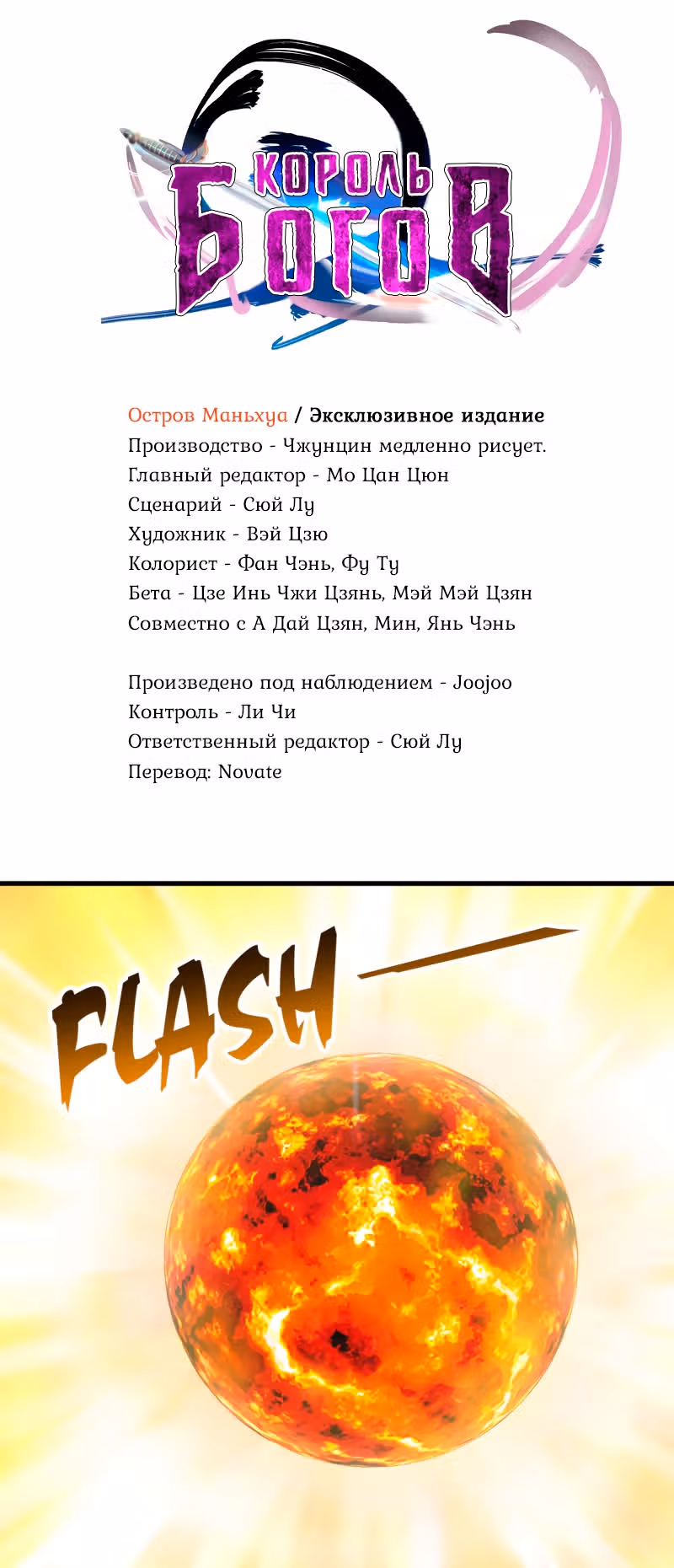 КОРОЛЬ
БОГОВ

Остров Маньхуа / Эксклюзивное издание
Производство - Чжунцин медленно рисует.
Главный редактор - Мо Цан Цюн
Сценарий - Сюй Лу
Художник - Вэй Цзю
Колорист - Фан Чэнь, Фу Ту
Бета - Цзе Инь Чжи Цзянь, Мэй Мэй Цзян
Совместно с А Дай Цзян, Мин, Янь Чэнь

Произведено под наблюдением - Joojoo
Контроль - Ли Чи
Ответственный редактор - Сюй Лу
Перевод: Novate

FLASH